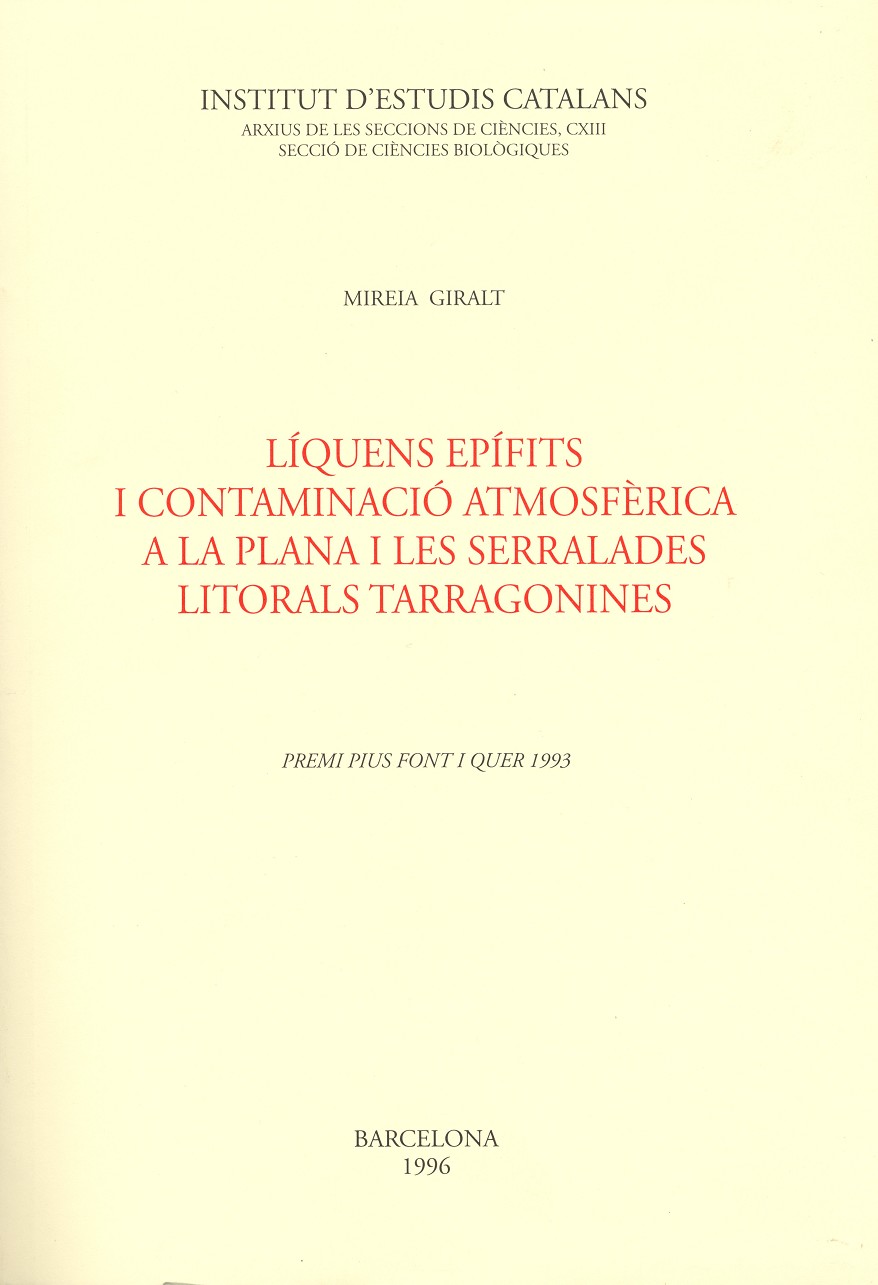 INSTITUT D'ESTUDIS CATALANS
ARXIUS DE LES SECCIONS DE CIÈNCIES, CXIII
SECCIÓ DE CIÈNCIES BIOLÒGIQUES

MIREIA GIRALT

LÍQUENS EPÍFITS
I CONTAMINACIÓ ATMOSFÈRICA
A LA PLANA I LES SERRALADES
LITORALS TARRAGONINES

PREMI PIUS FONT I QUER 1993

BARCELONA
1996